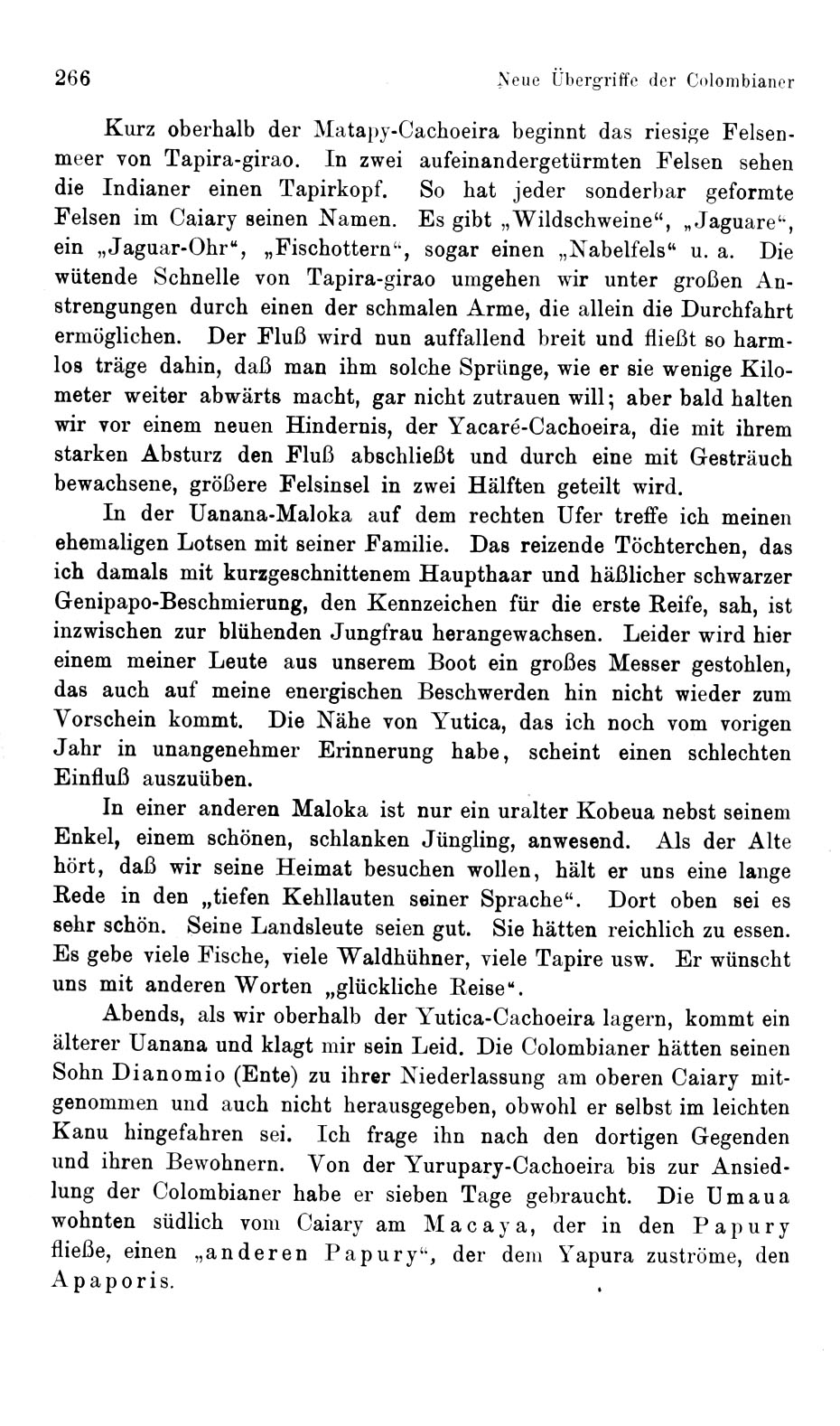 266 Neue Übergriffe der Colombianer

Kurz oberhalb der Matapy-Cachoeira beginnt das riesige Felsenmeer von Tapira-girao. In zwei aufeinandergetürmten Felsen sehen die Indianer einen Tapirkopf. So hat jeder sonderbar geformte Felsen im Caiary seinen Namen. Es gibt „Wildschweine“, „Jaguare“, ein „Jaguar-Ohr“, „Fischottern“, sogar einen „Nabelfels“ u. a. Die wütende Schnelle von Tapira-girao umgehen wir unter großen Anstrengungen durch einen der schmalen Arme, die allein die Durchfahrt ermöglichen. Der Fluß wird nun auffallend breit und fließt so harmlos träge dahin, daß man ihm solche Sprünge, wie er sie wenige Kilometer weiter abwärts macht, gar nicht zutrauen will; aber bald halten wir vor einem neuen Hindernis, der Yacaré-Cachoeira, die mit ihrem starken Absturz den Fluß abschließt und durch eine mit Gesträuch bewachsene, größere Felsinsel in zwei Hälften geteilt wird.

In der Uanana-Maloka auf dem rechten Ufer treffe ich meinen ehemaligen Lotsen mit seiner Familie. Das reizende Töchterchen, das ich damals mit kurzgeschnittenem Haupthaar und häßlicher schwarzer Genipapo-Beschmierung, den Kennzeichen für die erste Reife, sah, ist inzwischen zur blühenden Jungfrau herangewachsen. Leider wird hier einem meiner Leute aus unserem Boot ein großes Messer gestohlen, das auch auf meine energischen Beschwerden hin nicht wieder zum Vorschein kommt. Die Nähe von Yutica, das ich noch vom vorigen Jahr in unangenehmer Erinnerung habe, scheint einen schlechten Einfluß auszuüben.

In einer anderen Maloka ist nur ein uralter Kobeua nebst seinem Enkel, einem schönen, schlanken Jüngling, anwesend. Als der Alte hört, daß wir seine Heimat besuchen wollen, hält er uns eine lange Rede in den „tiefen Kehllauten seiner Sprache“. Dort oben sei es sehr schön. Seine Landsleute seien gut. Sie hätten reichlich zu essen. Es gebe viele Fische, viele Waldhühner, viele Tapire usw. Er wünscht uns mit anderen Worten „glückliche Reise“.

Abends, als wir oberhalb der Yutica-Cachoeira lagern, kommt ein älterer Uanana und klagt mir sein Leid. Die Colombianer hätten seinen Sohn Dianomio (Ente) zu ihrer Niederlassung am oberen Caiary mitgenommen und auch nicht herausgegeben, obwohl er selbst im leichten Kanu hingefahren sei. Ich frage ihn nach den dortigen Gegenden und ihren Bewohnern. Von der Yurupary-Cachoeira bis zur Ansiedlung der Colombianer habe er sieben Tage gebraucht. Die Umaua wohnten südlich vom Caiary am Macaya, der in den Papury fließe, einen „anderen Papury“, der dem Yapura zuströme, den Apaporis.